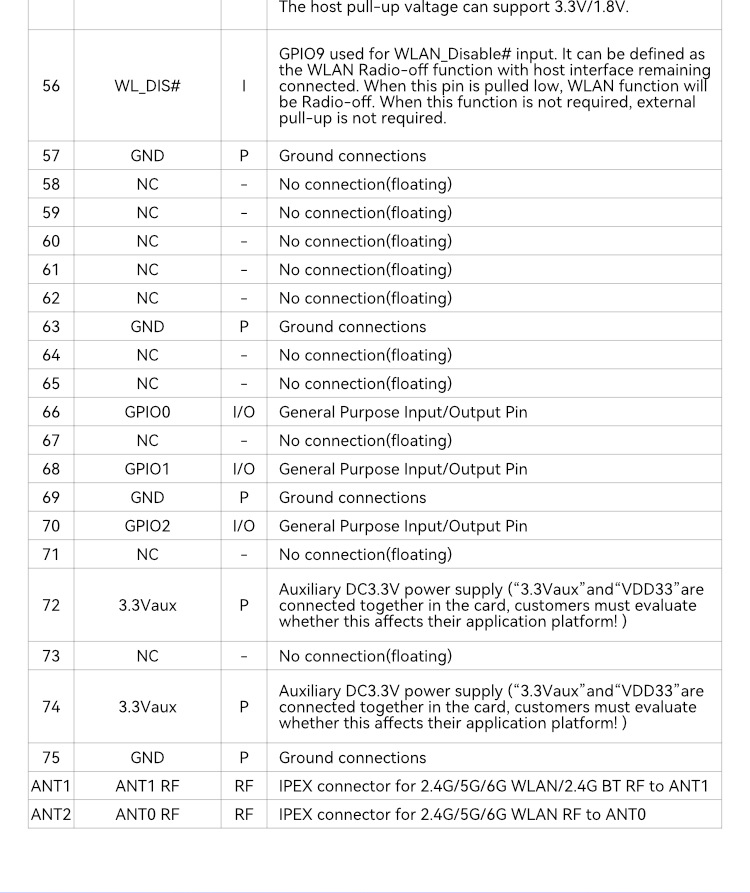 | | | | The host pull-up valtage can support 3.3V/1.8V. |
|---|---|---|---|
| 56 | WL_DIS# | I | GPIO9 used for WLAN_Disable# input. It can be defined as the WLAN Radio-off function with host interface remaining connected. When this pin is pulled low, WLAN function will be Radio-off. When this function is not required, external pull-up is not required. |
| 57 | GND | P | Ground connections |
| 58 | NC | - | No connection(floating) |
| 59 | NC | - | No connection(floating) |
| 60 | NC | - | No connection(floating) |
| 61 | NC | - | No connection(floating) |
| 62 | NC | - | No connection(floating) |
| 63 | GND | P | Ground connections |
| 64 | NC | - | No connection(floating) |
| 65 | NC | - | No connection(floating) |
| 66 | GPIO0 | I/O | General Purpose Input/Output Pin |
| 67 | NC | - | No connection(floating) |
| 68 | GPIO1 | I/O | General Purpose Input/Output Pin |
| 69 | GND | P | Ground connections |
| 70 | GPIO2 | I/O | General Purpose Input/Output Pin |
| 71 | NC | - | No connection(floating) |
| 72 | 3.3Vaux | P | Auxiliary DC3.3V power supply (“3.3Vaux”and“VDD33”are connected together in the card, customers must evaluate whether this affects their application platform! ) |
| 73 | NC | - | No connection(floating) |
| 74 | 3.3Vaux | P | Auxiliary DC3.3V power supply (“3.3Vaux”and“VDD33”are connected together in the card, customers must evaluate whether this affects their application platform! ) |
| 75 | GND | P | Ground connections |
| ANT1 | ANT1 RF | RF | IPEX connector for 2.4G/5G/6G WLAN/2.4G BT RF to ANT1 |
| ANT2 | ANT0 RF | RF | IPEX connector for 2.4G/5G/6G WLAN RF to ANT0 |